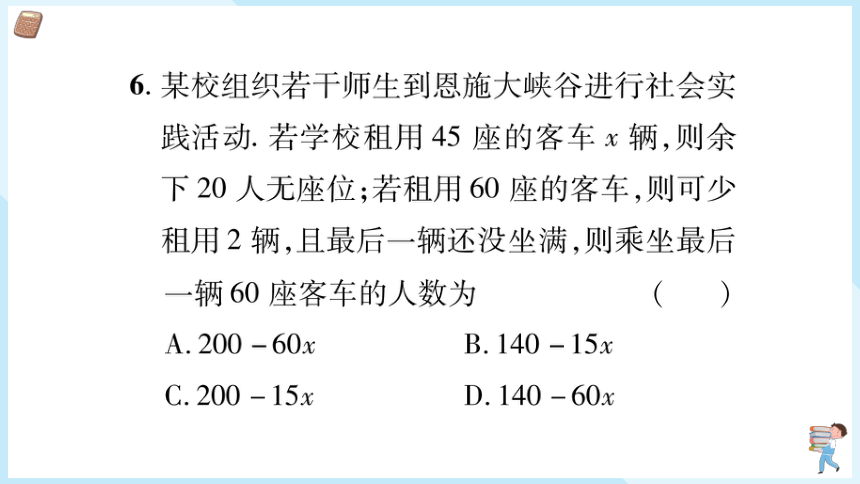 6. 某校组织若干师生到恩施大峡谷进行社会实践活动. 若学校租用 45 座的客车 $x$ 辆，则余下 20 人无座位；若租用 60 座的客车，则可少租用 2 辆，且最后一辆还没坐满，则乘坐最后一辆 60 座客车的人数为 （　）

A. $200-60x$　　B. $140-15x$

C. $200-15x$　　D. $140-60x$